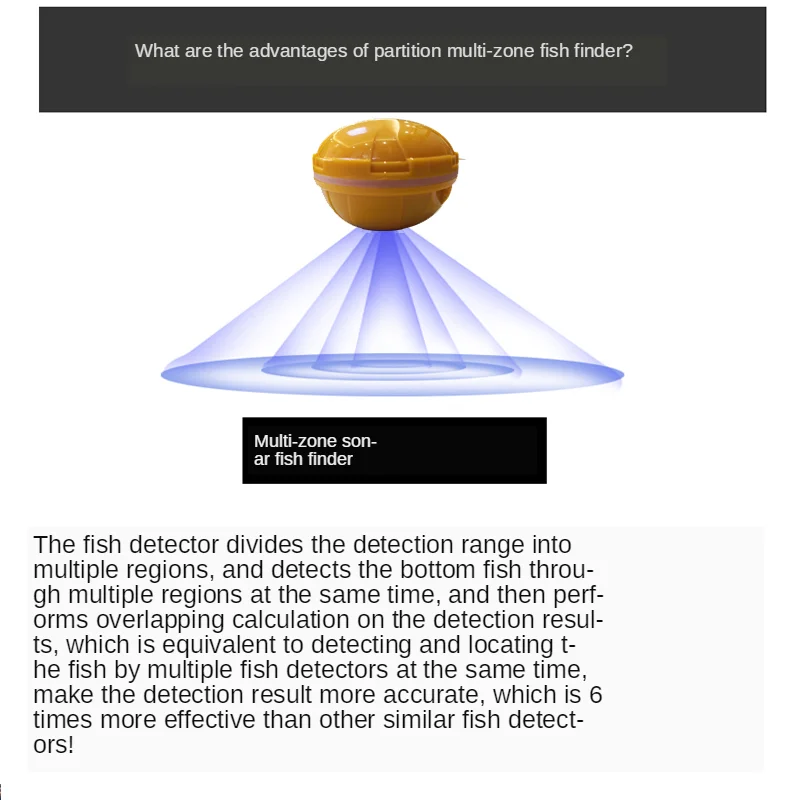 What are the advantages of partition multi-zone fish finder?

Multi-zone sonar fish finder

The fish detector divides the detection range into multiple regions, and detects the bottom fish through multiple regions at the same time, and then performs overlapping calculation on the detection results, which is equivalent to detecting and locating the fish by multiple fish detectors at the same time, make the detection result more accurate, which is 6 times more effective than other similar fish detectors!